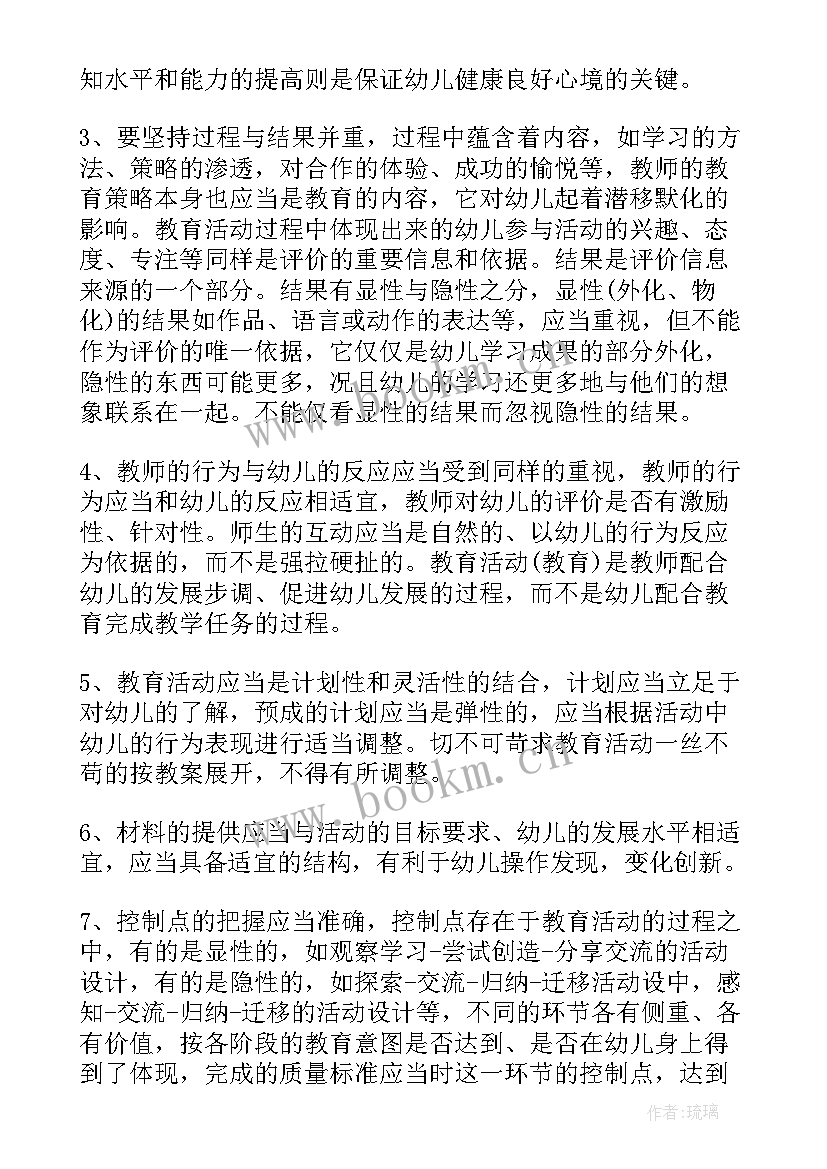 知水平和能力的提高则是保证幼儿健康良好心境的关键。

3、要坚持过程与结果并重，过程中蕴含着内容，如学习的方法、策略的渗透，对合作的体验、成功的愉悦等，教师的教育策略本身也应当是教育的内容，它对幼儿起着潜移默化的影响。教育活动过程中体现出来的幼儿参与活动的兴趣、态度、专注等同样是评价的重要信息和依据。结果是评价信息来源的一个部分。结果有显性与隐性之分，显性(外化、物化)的结果如作品、语言或动作的表达等，应当重视，但不能作为评价的唯一依据，它仅仅是幼儿学习成果的部分外化，隐性的东西可能更多，况且幼儿的学习还更多地与他们的想象联系在一起。不能仅看显性的结果而忽视隐性的结果。

4、教师的行为与幼儿的反应应当受到同样的重视，教师的行为应当和幼儿的反应相适宜，教师对幼儿的评价是否有激励性、针对性。师生的互动应当是自然的、以幼儿的行为反应为依据的，而不是强拉硬扯的。教育活动(教育)是教师配合幼儿的发展步调、促进幼儿发展的过程，而不是幼儿配合教育完成教学任务的过程。

5、教育活动应当是计划性和灵活性的结合，计划应当立足于对幼儿的了解，预成的计划应当是弹性的，应当根据活动中幼儿的行为表现进行适当调整。切不可苛求教育活动一丝不苟的按教案展开，不得有所调整。

6、材料的提供应当与活动的目标要求、幼儿的发展水平相适宜，应当具备适宜的结构，有利于幼儿操作发现，变化创新。

7、控制点的把握应当准确，控制点存在于教育活动的过程之中，有的是显性的，如观察学习-尝试创造-分享交流的活动设计，有的是隐性的，如探索-交流-归纳-迁移活动设中，感知-交流-归纳-迁移的活动设计等，不同的环节各有侧重、各有价值，按各阶段的教育意图是否达到、是否在幼儿身上得到了体现，完成的质量标准应当时这一环节的控制点，达到

www.bookm.cn

作者：琉璃